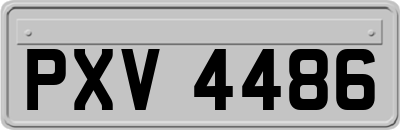 PXV 4486